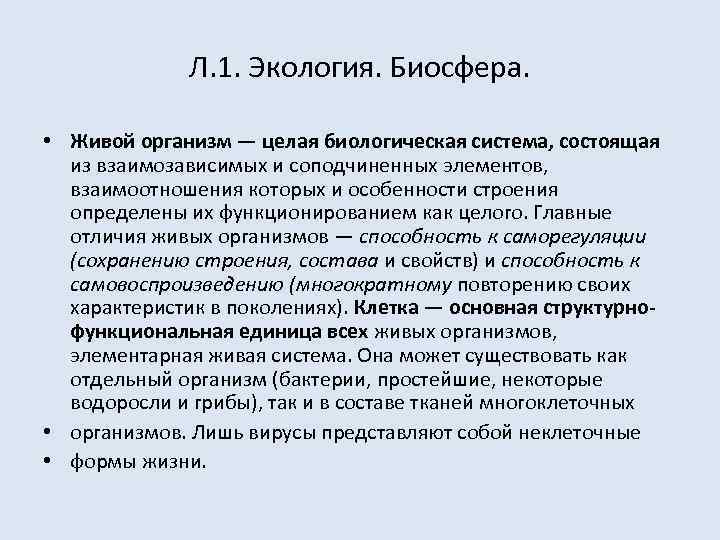 Л.1. Экология. Биосфера.

• Живой организм — целая биологическая система, состоящая из взаимозависимых и соподчиненных элементов, взаимоотношения которых и особенности строения определены их функционированием как целого. Главные отличия живых организмов — способность к саморегуляции (сохранению строения, состава и свойств) и способность к самовоспроизведению (многократному повторению своих характеристик в поколениях). Клетка — основная структурно-функциональная единица всех живых организмов, элементарная живая система. Она может существовать как отдельный организм (бактерии, простейшие, некоторые водоросли и грибы), так и в составе тканей многоклеточных

• организмов. Лишь вирусы представляют собой неклеточные

• формы жизни.